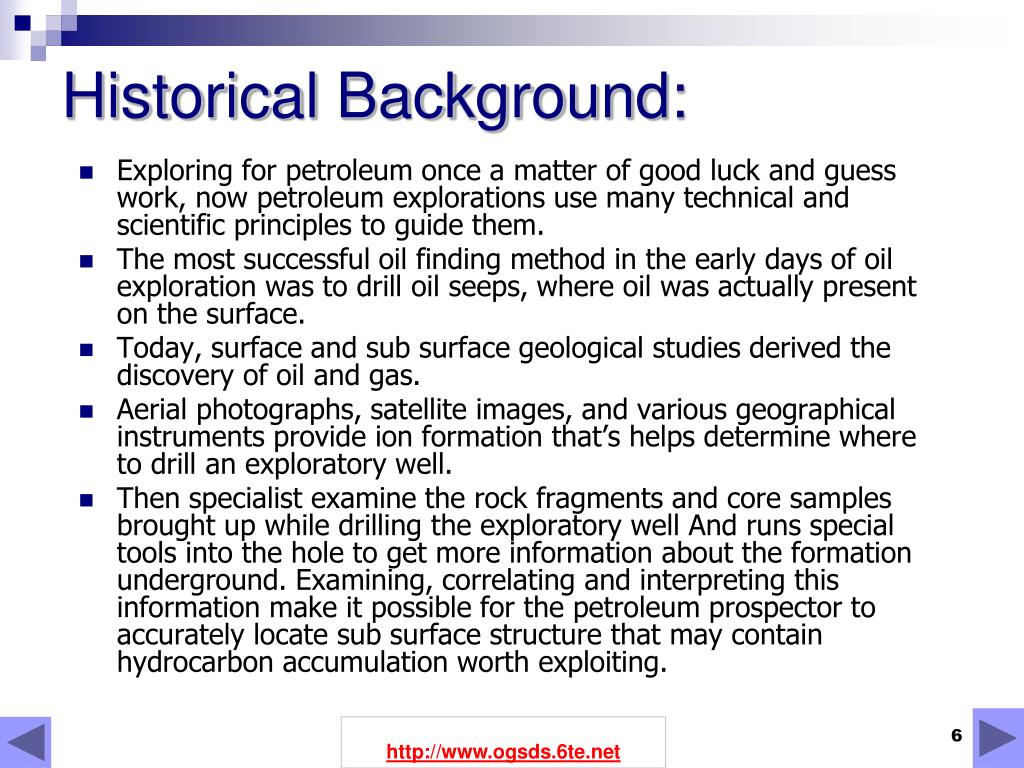 Historical Background:

Exploring for petroleum once a matter of good luck and guess work, now petroleum explorations use many technical and scientific principles to guide them.

The most successful oil finding method in the early days of oil exploration was to drill oil seeps, where oil was actually present on the surface.

Today, surface and sub surface geological studies derived the discovery of oil and gas.

Aerial photographs, satellite images, and various geographical instruments provide ion formation that's helps determine where to drill an exploratory well.

Then specialist examine the rock fragments and core samples brought up while drilling the exploratory well And runs special tools into the hole to get more information about the formation underground. Examining, correlating and interpreting this information make it possible for the petroleum prospector to accurately locate sub surface structure that may contain hydrocarbon accumulation worth exploiting.

http://www.ogsds.6te.net

6